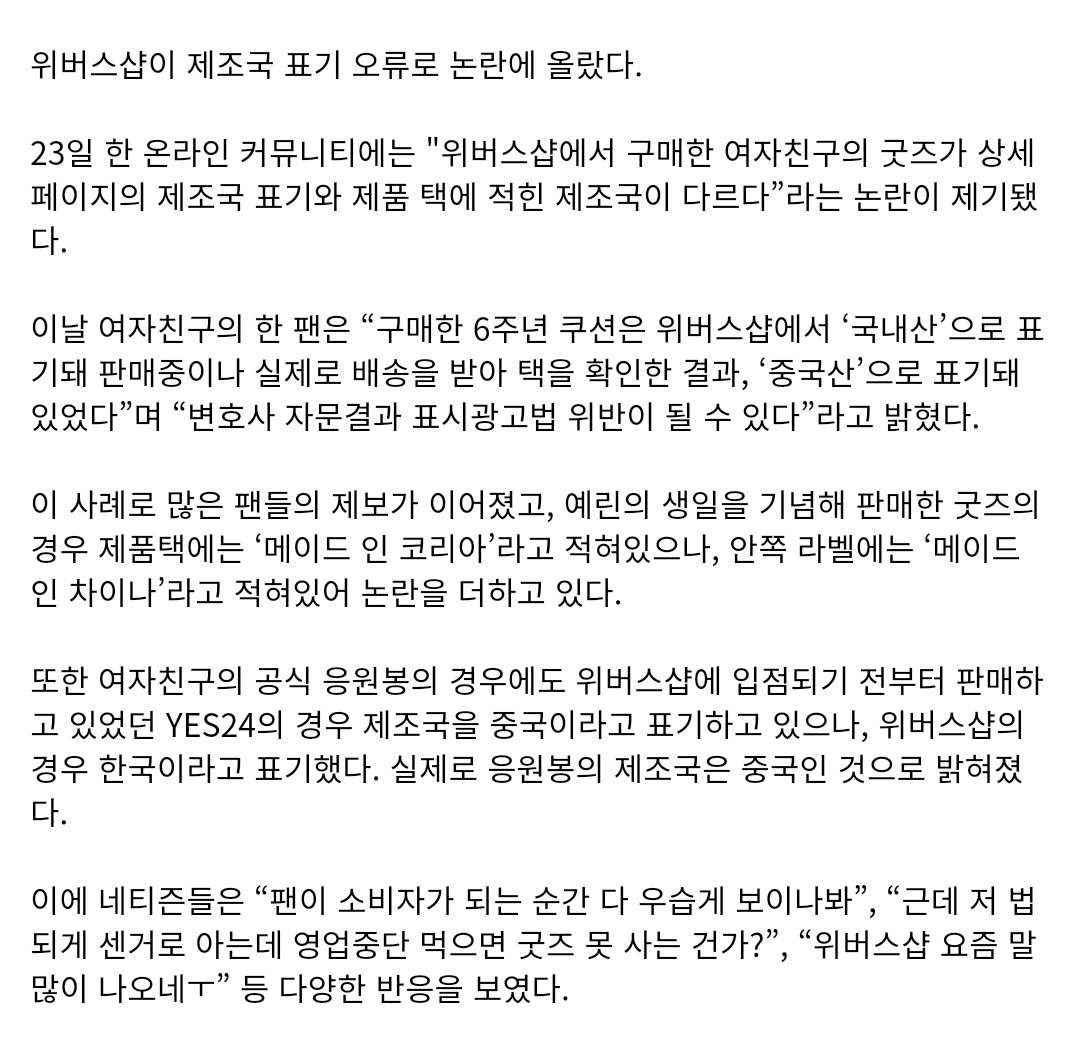 위버스샵이 제조국 표기 오류로 논란에 올랐다.

23일 한 온라인 커뮤니티에는 "위버스샵에서 구매한 여자친구의 굿즈가 상세 페이지의 제조국 표기와 제품 택에 적힌 제조국이 다르다”라는 논란이 제기됐다.

이날 여자친구의 한 팬은 “구매한 6주년 쿠션은 위버스샵에서 ‘국내산’으로 표기돼 판매중이나 실제로 배송을 받아 택을 확인한 결과, ‘중국산’으로 표기돼 있었다”며 “변호사 자문결과 표시광고법 위반이 될 수 있다”라고 밝혔다.

이 사례로 많은 팬들의 제보가 이어졌고, 예린의 생일을 기념해 판매한 굿즈의 경우 제품택에는 ‘메이드 인 코리아’라고 적혀있으나, 안쪽 라벨에는 ‘메이드 인 차이나’라고 적혀있어 논란을 더하고 있다.

또한 여자친구의 공식 응원봉의 경우에도 위버스샵에 입점되기 전부터 판매하고 있었던 YES24의 경우 제조국을 중국이라고 표기하고 있으나, 위버스샵의 경우 한국이라고 표기했다. 실제로 응원봉의 제조국은 중국인 것으로 밝혀졌다.

이에 네티즌들은 “팬이 소비자가 되는 순간 다 우습게 보이나봐”, “근데 저 법 되게 센거로 아는데 영업중단 먹으면 굿즈 못 사는 건가?”, “위버스샵 요즘 말 많이 나오네ㅜ” 등 다양한 반응을 보였다.